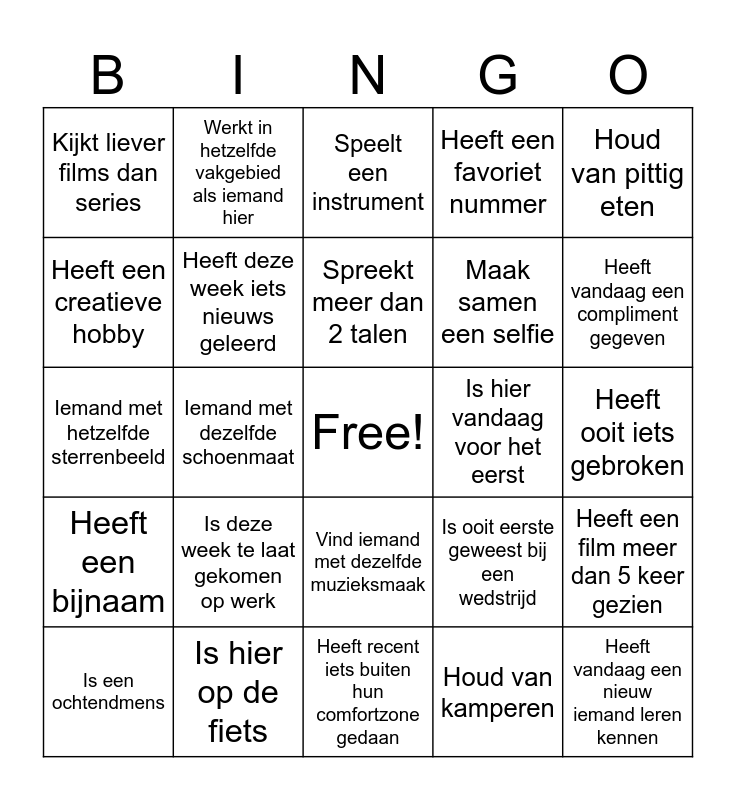 | B | I | N | G | O |
|---|---|---|---|---|
| Kijkt liever films dan series | Werkt in hetzelfde vakgebied als iemand hier | Speelt een instrument | Heeft een favoriet nummer | Houd van pittig eten |
| Heeft een creatieve hobby | Heeft deze week iets nieuws geleerd | Spreekt meer dan 2 talen | Maak samen een selfie | Heeft vandaag een compliment gegeven |
| Iemand met hetzelfde sterrenbeeld | Iemand met dezelfde schoenmaat | Free! | Is hier vandaag voor het eerst | Heeft ooit iets gebroken |
| Heeft een bijnaam | Is deze week te laat gekomen op werk | Vind iemand met dezelfde muzieksmaak | Is ooit eerste geweest bij een wedstrijd | Heeft een film meer dan 5 keer gezien |
| Is een ochtendmens | Is hier op de fiets | Heeft recent iets buiten hun comfortzone gedaan | Houd van kamperen | Heeft vandaag een nieuw iemand leren kennen |